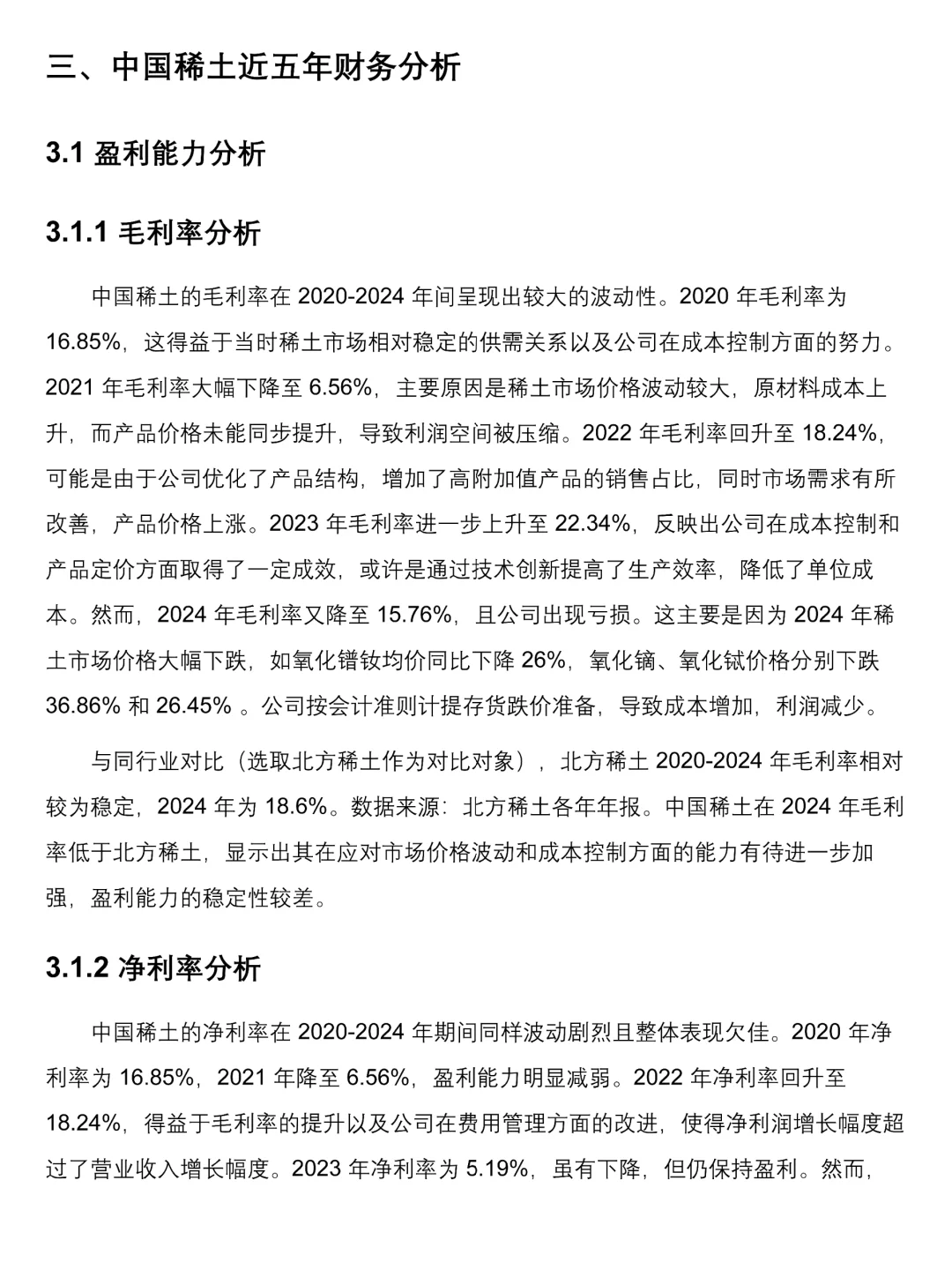 三、中国稀土近五年财务分析

3.1 盈利能力分析

3.1.1 毛利率分析

中国稀土的毛利率在 2020-2024 年间呈现出较大的波动性。2020 年毛利率为 16.85%，这得益于当时稀土市场相对稳定的供需关系以及公司在成本控制方面的努力。2021 年毛利率大幅下降至 6.56%，主要原因是稀土市场价格波动较大，原材料成本上升，而产品价格未能同步提升，导致利润空间被压缩。2022 年毛利率回升至 18.24%，可能是由于公司优化了产品结构，增加了高附加值产品的销售占比，同时市场需求有所改善，产品价格上涨。2023 年毛利率进一步上升至 22.34%，反映出公司在成本控制和产品定价方面取得了一定成效，或许是通过技术创新提高了生产效率，降低了单位成本。然而，2024 年毛利率又降至 15.76%，且公司出现亏损。这主要是因为 2024 年稀土市场价格大幅下跌，如氧化镨钕均价同比下降 26%，氧化镝、氧化铽价格分别下跌 36.86% 和 26.45% 。公司按会计准则计提存货跌价准备，导致成本增加，利润减少。

与同行业对比（选取北方稀土作为对比对象），北方稀土 2020-2024 年毛利率相对较为稳定，2024 年为 18.6%。数据来源：北方稀土各年年报。中国稀土在 2024 年毛利率低于北方稀土，显示出其在应对市场价格波动和成本控制方面的能力有待进一步加强，盈利能力的稳定性较差。

3.1.2 净利率分析

中国稀土的净利率在 2020-2024 年期间同样波动剧烈且整体表现欠佳。2020 年净利率为 16.85%，2021 年降至 6.56%，盈利能力明显减弱。2022 年净利率回升至 18.24%，得益于毛利率的提升以及公司在费用管理方面的改进，使得净利润增长幅度超过了营业收入增长幅度。2023 年净利率为 5.19%，虽有下降，但仍保持盈利。然而，